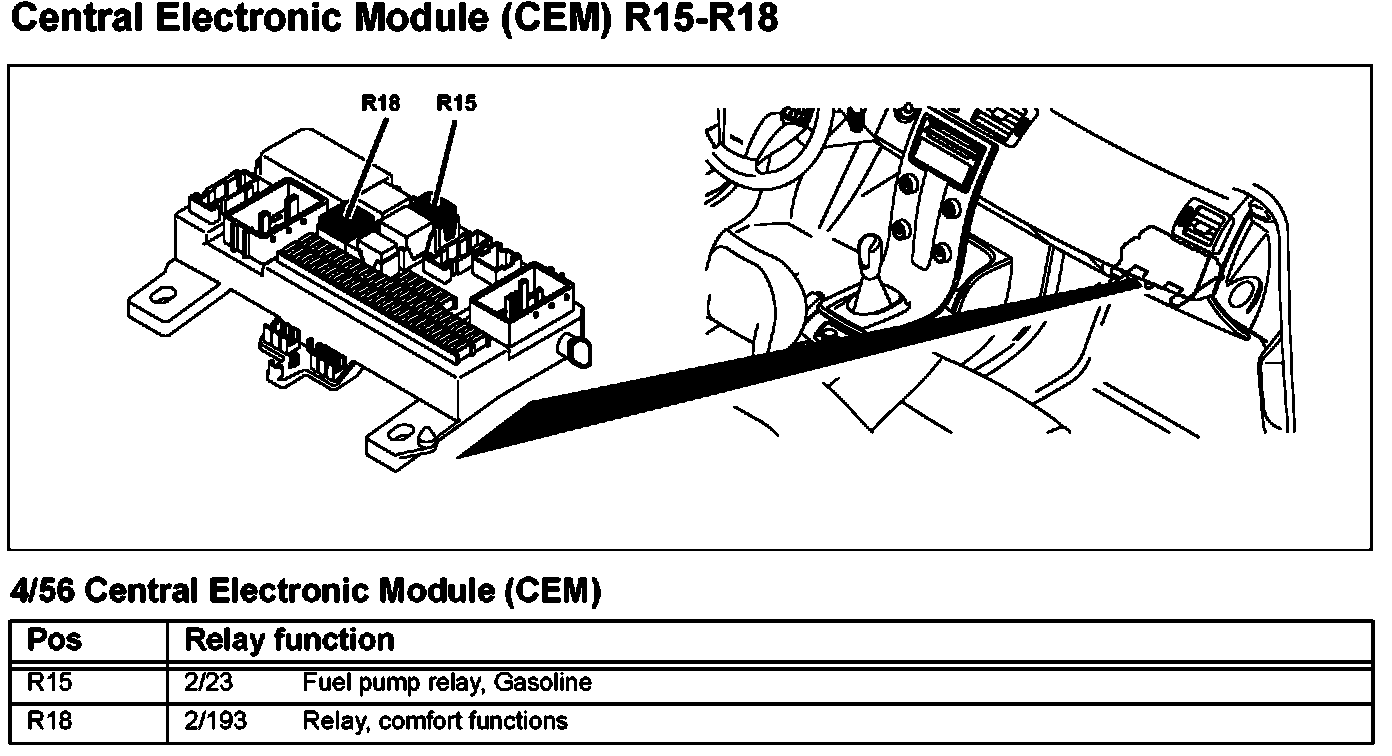 Central Electronic Module (CEM) R15-R18

R18 R15

4/56 Central Electronic Module (CEM)

| Pos | Relay function |
|---|---|
| R15 | 2/23 Fuel pump relay, Gasoline |
| R18 | 2/193 Relay, comfort functions |